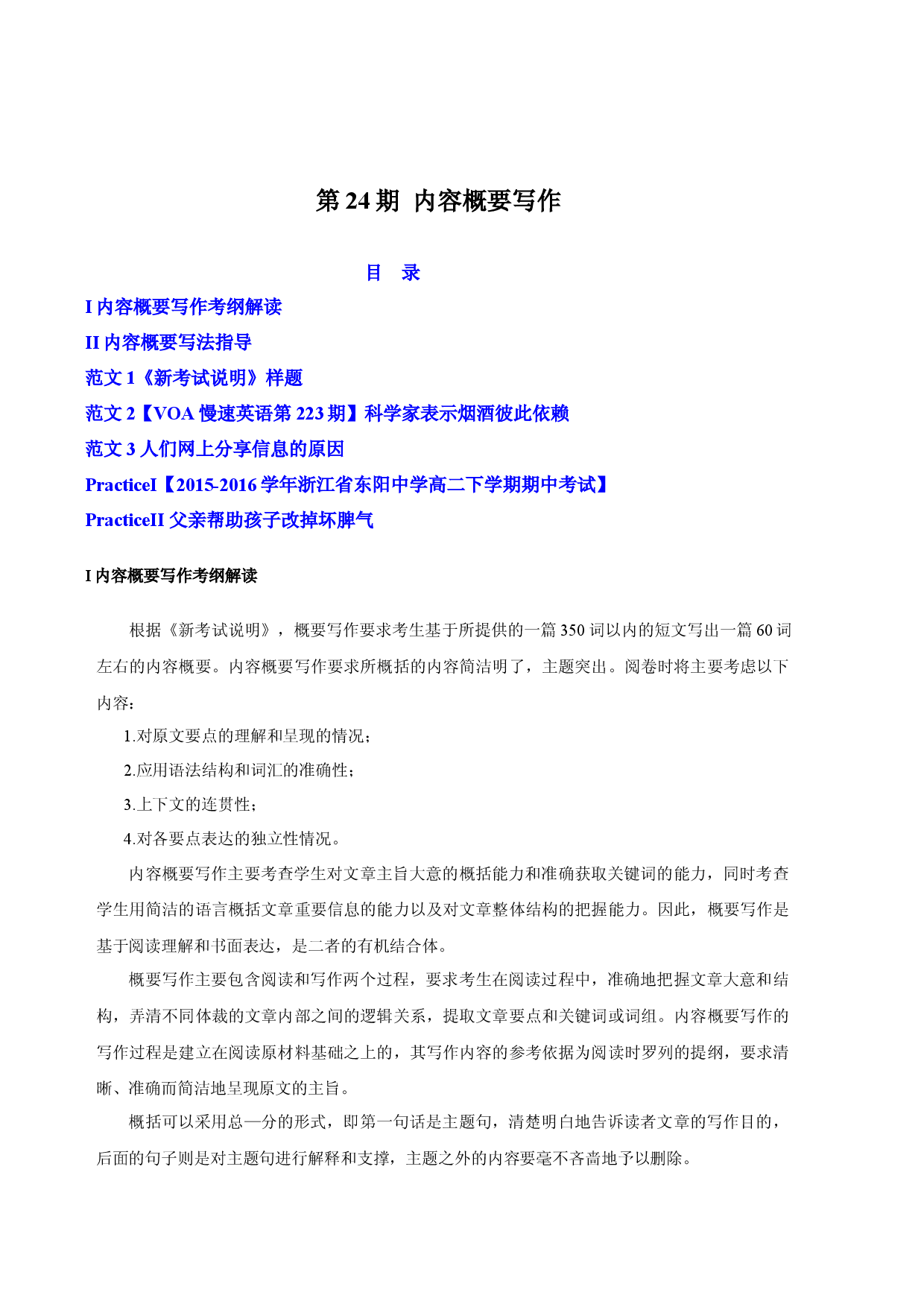 第24期 内容概要写作

目 录

I内容概要写作考纲解读

II内容概要写法指导

范文1《新考试说明》样题

范文2【VOA慢速英语第223期】科学家表示烟酒彼此依赖

范文3人们网上分享信息的原因

PracticeI【2015-2016学年浙江省东阳中学高二下学期期中考试】

PracticeII父亲帮助孩子改掉坏脾气

I内容概要写作考纲解读

根据《新考试说明》，概要写作要求考生基于所提供的一篇350词以内的短文写出一篇60词左右的内容概要。内容概要写作要求所概括的内容简洁明了，主题突出。阅卷时将主要考虑以下内容：

1.对原文要点的理解和呈现的情况；

2.应用语法结构和词汇的准确性；

3.上下文的连贯性；

4.对各要点表达的独立性情况。

内容概要写作主要考查学生对文章主旨大意的概括能力和准确获取关键词的能力，同时考查学生用简洁的语言概括文章重要信息的能力以及对文章整体结构的把握能力。因此，概要写作是基于阅读理解和书面表达，是二者的有机结合体。

概要写作主要包含阅读和写作两个过程，要求考生在阅读过程中，准确地把握文章大意和结构，弄清不同体裁的文章内部之间的逻辑关系，提取文章要点和关键词或词组。内容概要写作的写作过程是建立在阅读原材料基础之上的，其写作内容的参考依据为阅读时罗列的提纲，要求清晰、准确而简洁地呈现原文的主旨。

概括可以采用总—分的形式，即第一句话是主题句，清楚明白地告诉读者文章的写作目的，后面的句子则是对主题句进行解释和支撑，主题之外的内容要毫不吝啬地予以删除。